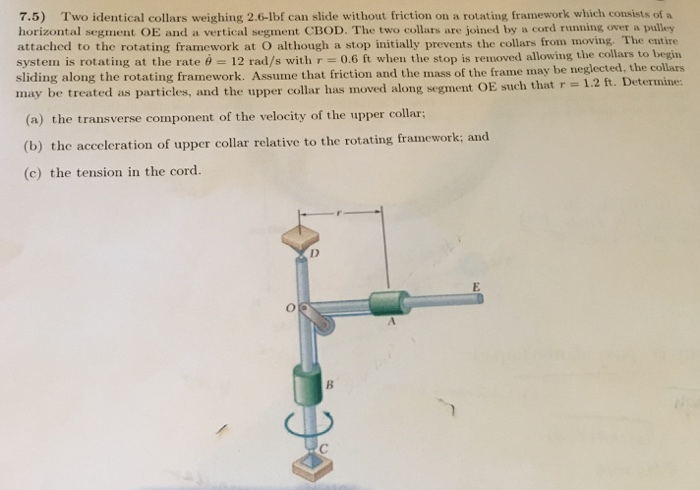 7.5) Two identical collars weighing 2.6-lbf can slide without friction on a rotating framework which consists of a horizontal segment OE and a vertical segment CBOD. The two collars are joined by a cord running over a pulley attached to the rotating framework at O although a stop initially prevents the collars from moving. The entire system is rotating at the rate $\dot{\theta} = 12$ rad/s with $r = 0.6$ ft when the stop is removed allowing the collars to begin sliding along the rotating framework. Assume that friction and the mass of the frame may be neglected, the collars may be treated as particles, and the upper collar has moved along segment OE such that $r = 1.2$ ft. Determine:

(a) the transverse component of the velocity of the upper collar;

(b) the acceleration of upper collar relative to the rotating framework; and

(c) the tension in the cord.

r

D

E

O

A

B

C